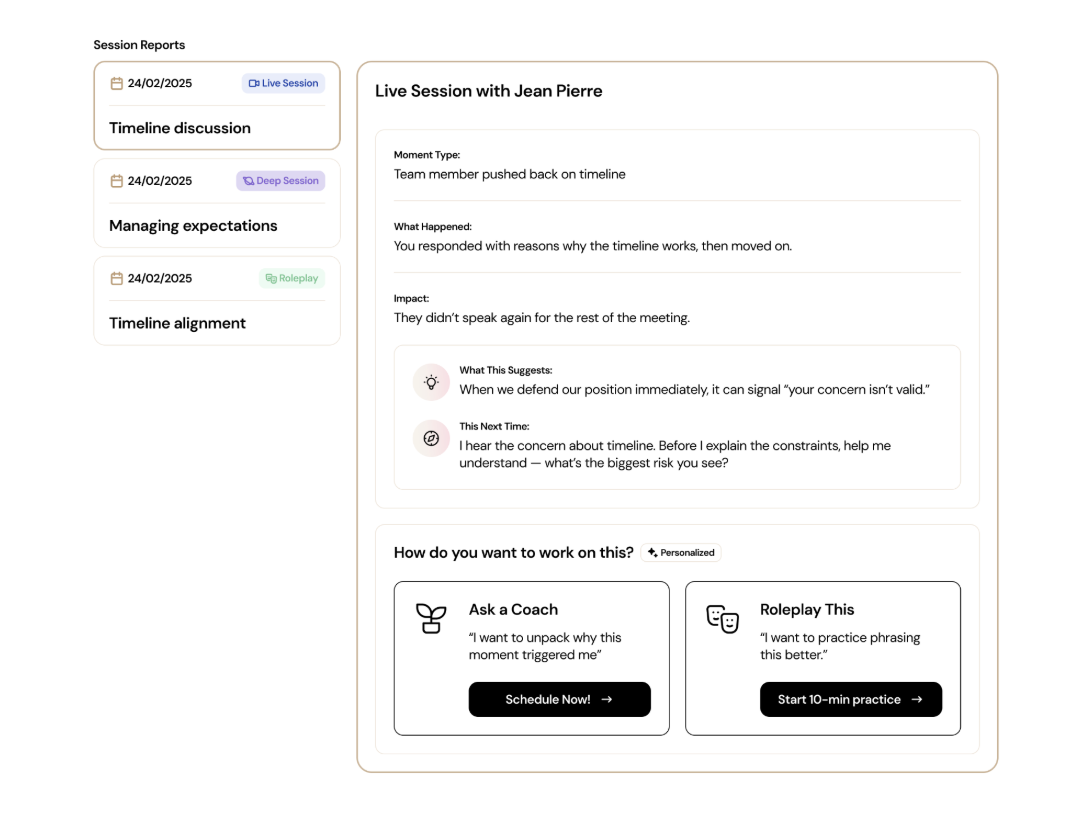 Session Reports

24/02/2025 Live Session

Timeline discussion

24/02/2025 Deep Session

Managing expectations

24/02/2025 Roleplay

Timeline alignment

Live Session with Jean Pierre

Moment Type:
Team member pushed back on timeline

What Happened:
You responded with reasons why the timeline works, then moved on.

Impact:
They didn't speak again for the rest of the meeting.

What This Suggests:
When we defend our position immediately, it can signal "your concern isn't valid."

This Next Time:
I hear the concern about timeline. Before I explain the constraints, help me understand — what's the biggest risk you see?

How do you want to work on this? Personalized

Ask a Coach
"I want to unpack why this moment triggered me"

Schedule Now! →

Roleplay This
"I want to practice phrasing this better."

Start 10-min practice →